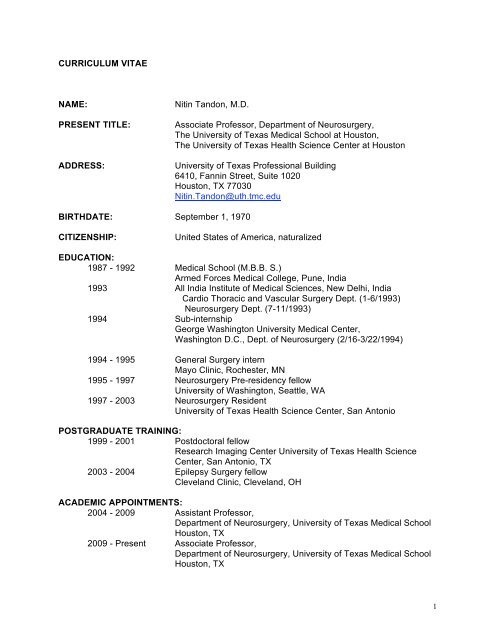 CURRICULUM VITAE

NAME: Nitin Tandon, M.D.

PRESENT TITLE: Associate Professor, Department of Neurosurgery, The University of Texas Medical School at Houston, The University of Texas Health Science Center at Houston

ADDRESS: University of Texas Professional Building
6410, Fannin Street, Suite 1020
Houston, TX 77030
Nitin.Tandon@uth.tmc.edu

BIRTHDATE: September 1, 1970

CITIZENSHIP: United States of America, naturalized

EDUCATION:

1987 - 1992 Medical School (M.B.B. S.)
Armed Forces Medical College, Pune, India

1993 All India Institute of Medical Sciences, New Delhi, India
Cardio Thoracic and Vascular Surgery Dept. (1-6/1993)
Neurosurgery Dept. (7-11/1993)

1994 Sub-internship
George Washington University Medical Center, Washington D.C., Dept. of Neurosurgery (2/16-3/22/1994)

1994 - 1995 General Surgery intern
Mayo Clinic, Rochester, MN

1995 - 1997 Neurosurgery Pre-residency fellow
University of Washington, Seattle, WA

1997 - 2003 Neurosurgery Resident
University of Texas Health Science Center, San Antonio

POSTGRADUATE TRAINING:

1999 - 2001 Postdoctoral fellow
Research Imaging Center University of Texas Health Science Center, San Antonio, TX

2003 - 2004 Epilepsy Surgery fellow
Cleveland Clinic, Cleveland, OH

ACADEMIC APPOINTMENTS:

2004 - 2009 Assistant Professor,
Department of Neurosurgery, University of Texas Medical School Houston, TX

2009 - Present Associate Professor,
Department of Neurosurgery, University of Texas Medical School Houston, TX

1